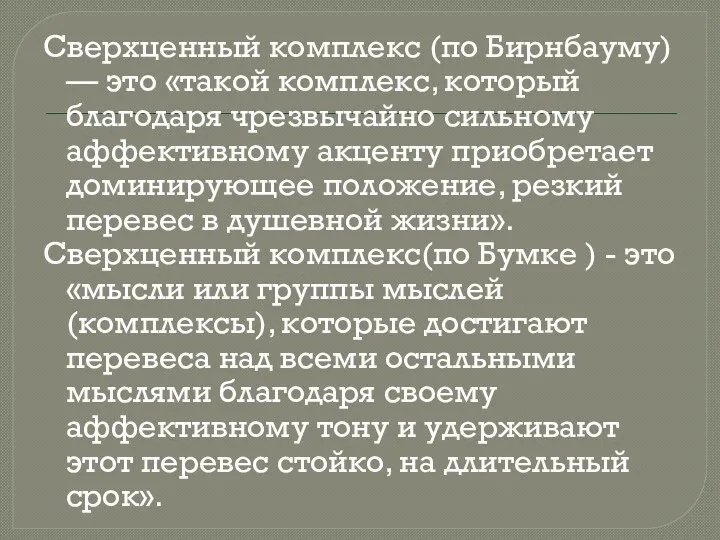 Сверхценный комплекс (по Бирнбауму) — это «такой комплекс, который благодаря чрезвычайно сильному аффективному акценту приобретает доминирующее положение, резкий перевес в душевной жизни».

Сверхценный комплекс(по Бумке ) - это «мысли или группы мыслей (комплексы), которые достигают перевеса над всеми остальными мыслями благодаря своему аффективному тону и удерживают этот перевес стойко, на длительный срок».